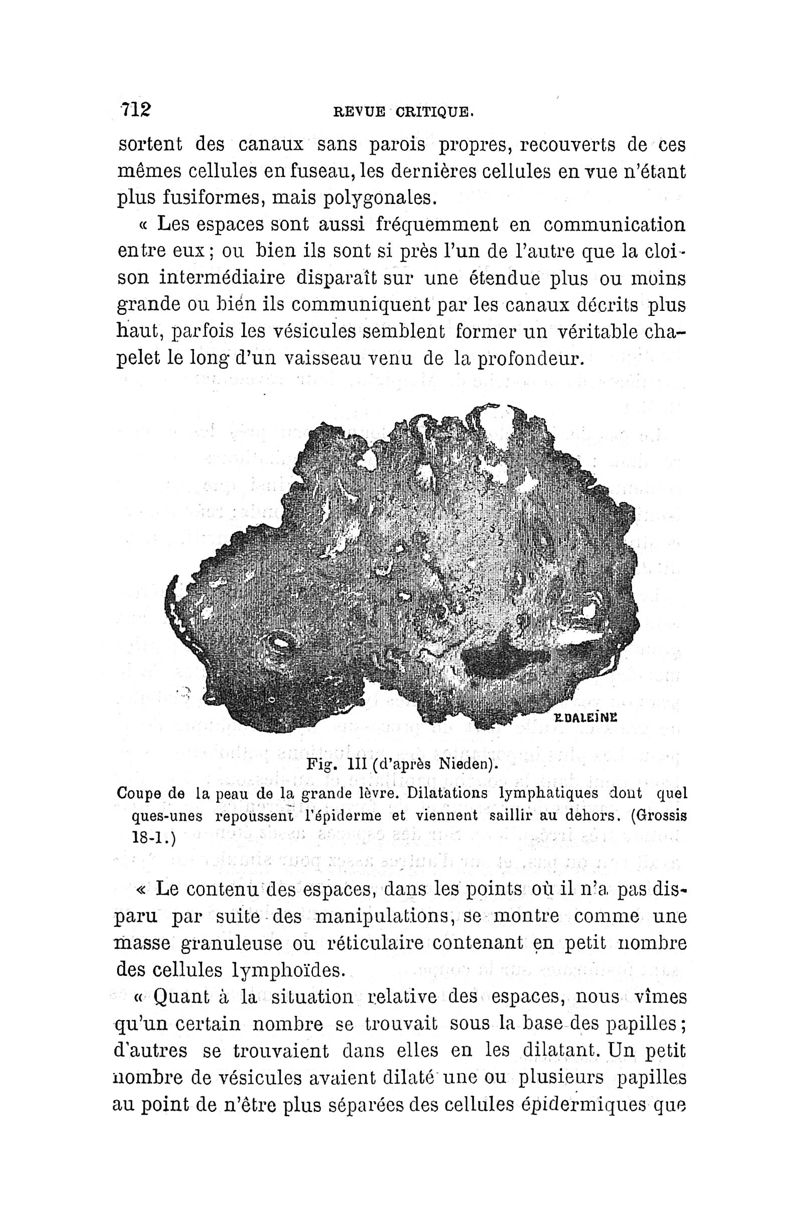 712 REVUE CRITIQUE.

sortent des canaux sans parois propres, recouverts de ces mêmes cellules en fuseau, les dernières cellules en vue n'étant plus fusiformes, mais polygonales.

« Les espaces sont aussi fréquemment en communication entre eux ; ou bien ils sont si près l'un de l'autre que la cloison intermédiaire disparaît sur une étendue plus ou moins grande ou bien ils communiquent par les canaux décrits plus haut, parfois les vésicules semblent former un véritable chapelet le long d'un vaisseau venu de la profondeur.

E.DALEINE

Fig. III (d'après Nieden).

Coupe de la peau de la grande lèvre. Dilatations lymphatiques dont quelques-unes repoussent l'épiderme et viennent saillir au dehors. (Grossis 18-1.)

« Le contenu des espaces, dans les points où il n'a pas disparu par suite des manipulations, se montre comme une masse granuleuse ou réticulaire contenant en petit nombre des cellules lymphoïdes.

« Quant à la situation relative des espaces, nous vîmes qu'un certain nombre se trouvait sous la base des papilles ; d'autres se trouvaient dans elles en les dilatant. Un petit nombre de vésicules avaient dilaté une ou plusieurs papilles au point de n'être plus séparées des cellules épidermiques que